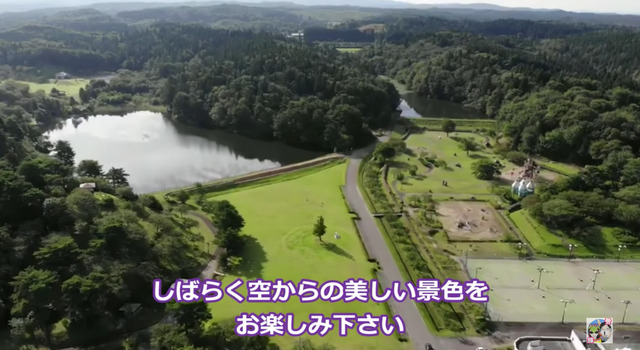 しばらく空からの美しい景色を
お楽しみ下さい